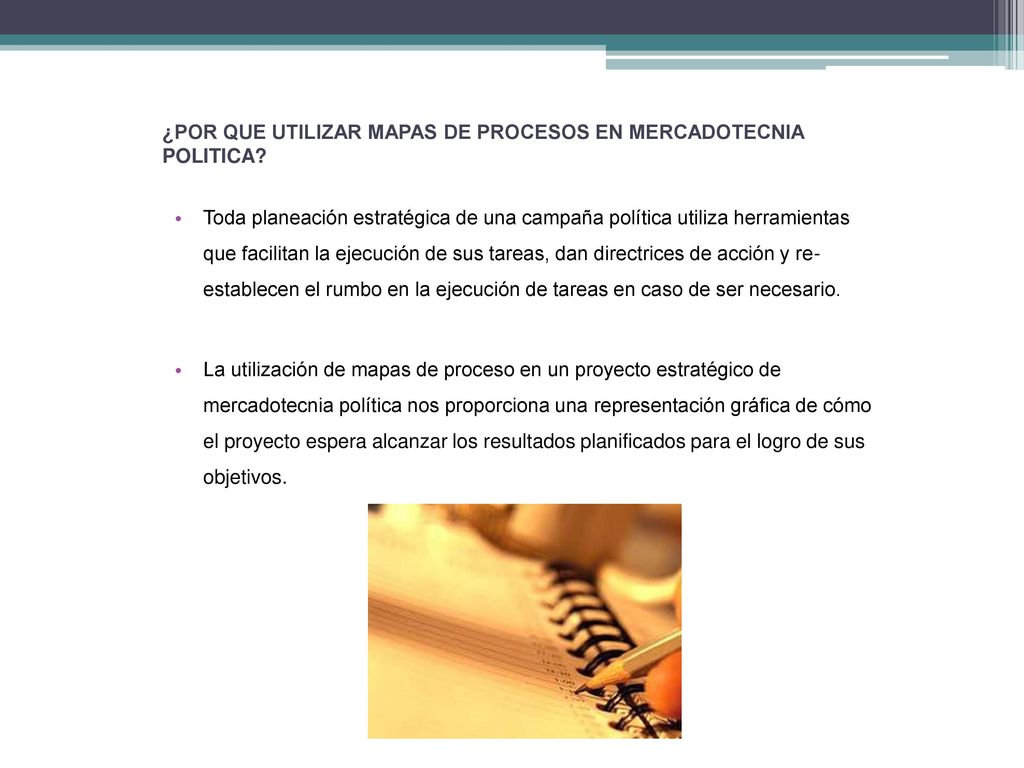 ¿POR QUE UTILIZAR MAPAS DE PROCESOS EN MERCADOTECNIA POLITICA?

• Toda planeación estratégica de una campaña política utiliza herramientas que facilitan la ejecución de sus tareas, dan directrices de acción y re-establecen el rumbo en la ejecución de tareas en caso de ser necesario.

• La utilización de mapas de proceso en un proyecto estratégico de mercadotecnia política nos proporciona una representación gráfica de cómo el proyecto espera alcanzar los resultados planificados para el logro de sus objetivos.